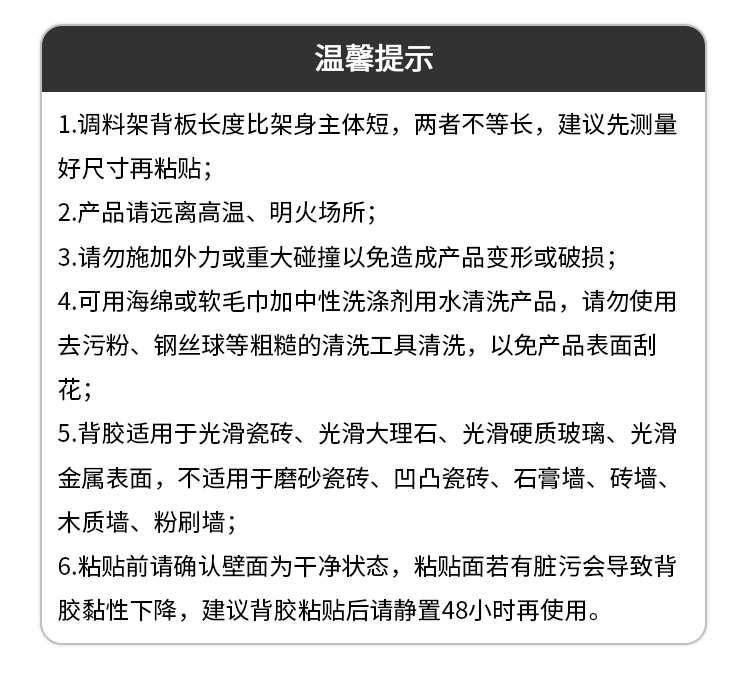 温馨提示

1.调料架背板长度比架身主体短，两者不等长，建议先测量好尺寸再粘贴；

2.产品请远离高温、明火场所；

3.请勿施加外力或重大碰撞以免造成产品变形或破损；

4.可用海绵或软毛巾加中性洗涤剂用水清洗产品，请勿使用去污粉、钢丝球等粗糙的清洗工具清洗，以免产品表面刮花；

5.背胶适用于光滑瓷砖、光滑大理石、光滑硬质玻璃、光滑金属表面，不适用于磨砂瓷砖、凹凸瓷砖、石膏墙、砖墙、木质墙、粉刷墙；

6.粘贴前请确认壁面为干净状态，粘贴面若有脏污会导致背胶黏性下降，建议背胶粘贴后请静置48小时再使用。